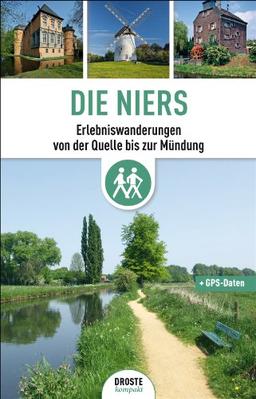 DIE NIERS

Erlebniswanderungen von der Quelle bis zur Mündung

+ GPS-Daten

DROSTE
kompakt